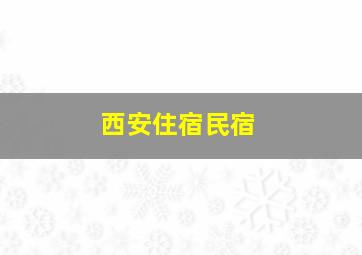 西安住宿民宿